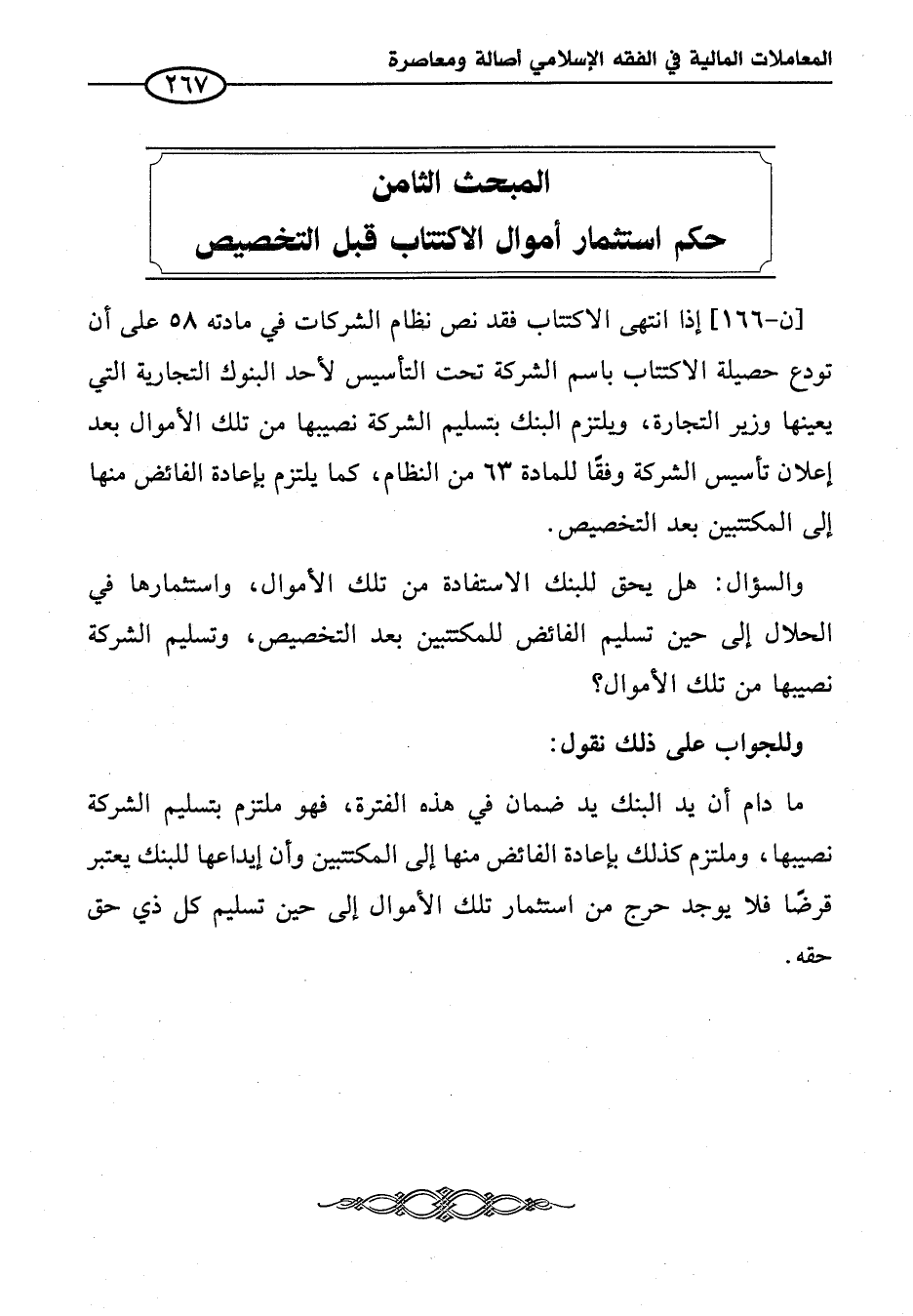 المعاملات المالية في الفقه الإسلامي أصالة ومعاصرة

٢٦٧

المبحث الثامن
حكم استثمار أموال الاكتتاب قبل التخصيص

[ن-١٦٦] إذا انتهى الاكتتاب فقد نص نظام الشركات في مادته ٥٨ على أن تودع حصيلة الاكتتاب باسم الشركة تحت التأسيس لأحد البنوك التجارية التي يعينها وزير التجارة، ويلتزم البنك بتسليم الشركة نصيبها من تلك الأموال بعد إعلان تأسيس الشركة وفقًا للمادة ٦٣ من النظام، كما يلتزم بإعادة الفائض منها إلى المكتتبين بعد التخصيص.

والسؤال: هل يحق للبنك الاستفادة من تلك الأموال، واستثمارها في الحلال إلى حين تسليم الفائض للمكتتبين بعد التخصيص، وتسليم الشركة نصيبها من تلك الأموال؟

وللجواب على ذلك نقول:

ما دام أن يد البنك يد ضمان في هذه الفترة، فهو ملتزم بتسليم الشركة نصيبها، وملتزم كذلك بإعادة الفائض منها إلى المكتتبين وأن إيداعها للبنك يعتبر قرضًا فلا يوجد حرج من استثمار تلك الأموال إلى حين تسليم كل ذي حق حقه.